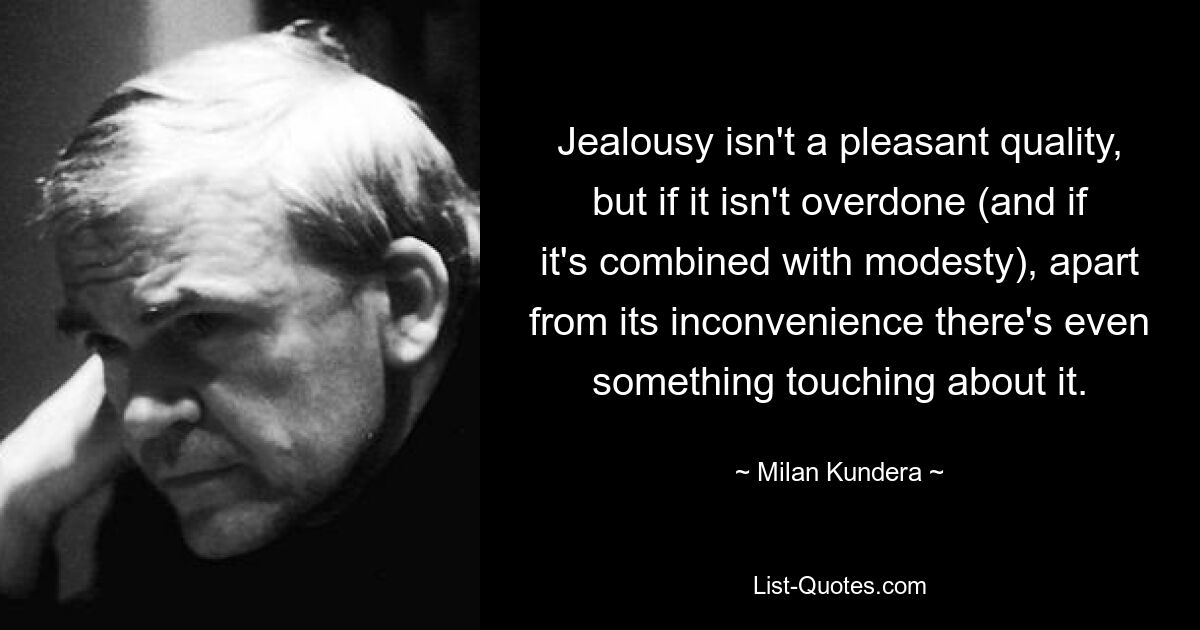 Jealousy isn't a pleasant quality, but if it isn't overdone (and if it's combined with modesty), apart from its inconvenience there's even something touching about it.

~ Milan Kundera ~

List-Quotes.com